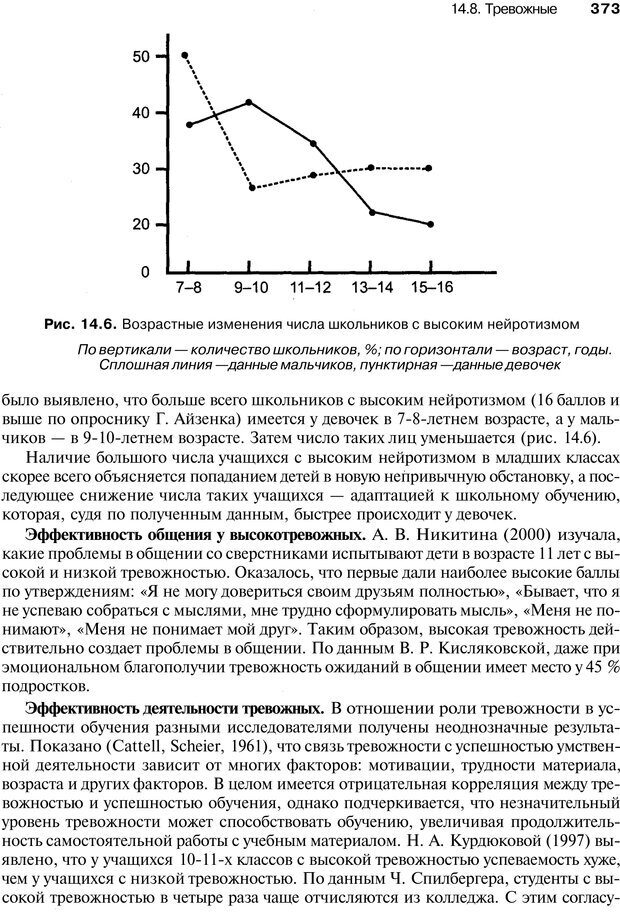 14.8. Тревожные 373

50
40
30
20
0
7–8 9–10 11–12 13–14 15–16

Рис. 14.6. Возрастные изменения числа школьников с высоким нейротизмом

По вертикали — количество школьников, %; по горизонтали — возраст, годы. Сплошная линия —данные мальчиков, пунктирная —данные девочек

было выявлено, что больше всего школьников с высоким нейротизмом (16 баллов и выше по опроснику Г. Айзенка) имеется у девочек в 7-8-летнем возрасте, а у мальчиков — в 9-10-летнем возрасте. Затем число таких лиц уменьшается (рис. 14.6).

Наличие большого числа учащихся с высоким нейротизмом в младших классах скорее всего объясняется попаданием детей в новую непривычную обстановку, а последующее снижение числа таких учащихся — адаптацией к школьному обучению, которая, судя по полученным данным, быстрее происходит у девочек.

Эффективность общения у высокотревожных. А. В. Никитина (2000) изучала, какие проблемы в общении со сверстниками испытывают дети в возрасте 11 лет с высокой и низкой тревожностью. Оказалось, что первые дали наиболее высокие баллы по утверждениям: «Я не могу довериться своим друзьям полностью», «Бывает, что я не успеваю собраться с мыслями, мне трудно сформулировать мысль», «Меня не понимают», «Меня не понимает мой друг». Таким образом, высокая тревожность действительно создает проблемы в общении. По данным В. Р. Кисляковской, даже при эмоциональном благополучии тревожность ожиданий в общении имеет место у 45 % подростков.

Эффективность деятельности тревожных. В отношении роли тревожности в успешности обучения разными исследователями получены неоднозначные результаты. Показано (Cattell, Scheier, 1961), что связь тревожности с успешностью умственной деятельности зависит от многих факторов: мотивации, трудности материала, возраста и других факторов. В целом имеется отрицательная корреляция между тревожностью и успешностью обучения, однако подчеркивается, что незначительный уровень тревожности может способствовать обучению, увеличивая продолжительность самостоятельной работы с учебным материалом. Н. А. Курдюковой (1997) выявлено, что у учащихся 10-11-х классов с высокой тревожностью успеваемость хуже, чем у учащихся с низкой тревожностью. По данным Ч. Спилбергера, студенты с высокой тревожностью в четыре раза чаще отчисляются из колледжа. С этим согласу-